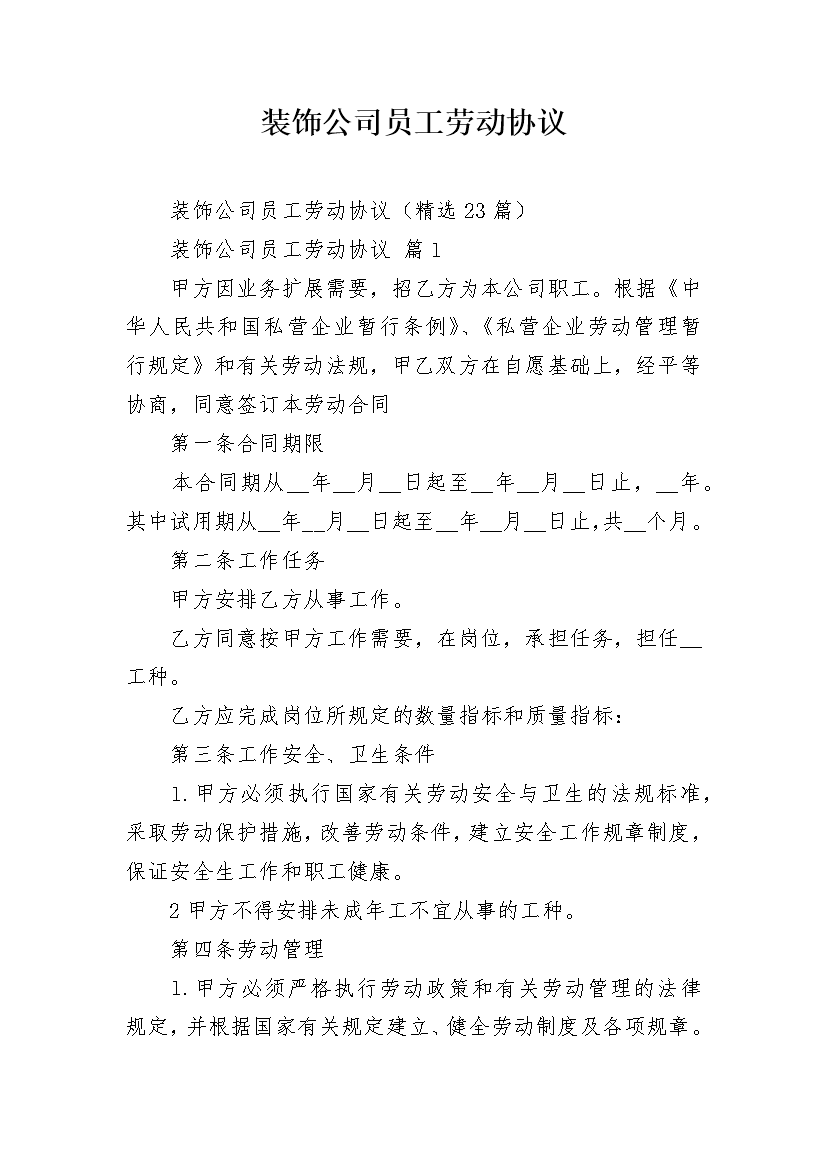 装饰公司员工劳动协议

装饰公司员工劳动协议（精选23篇）

装饰公司员工劳动协议 篇1

甲方因业务扩展需要，招乙方为本公司职工。根据《中华人民共和国私营企业暂行条例》、《私营企业劳动管理暂行规定》和有关劳动法规，甲乙双方在自愿基础上，经平等协商，同意签订本劳动合同

第一条合同期限

本合同期从__年__月__日起至__年__月__日止，__年。其中试用期从__年__月__日起至__年__月__日止,共__个月。

第二条工作任务

甲方安排乙方从事工作。

乙方同意按甲方工作需要，在岗位，承担任务，担任__工种。

乙方应完成岗位所规定的数量指标和质量指标：

第三条工作安全、卫生条件

1.甲方必须执行国家有关劳动安全与卫生的法规标准，采取劳动保护措施，改善劳动条件，建立安全工作规章制度，保证安全生工作和职工健康。

2甲方不得安排未成年工不宜从事的工种。

第四条劳动管理

1.甲方必须严格执行劳动政策和有关劳动管理的法律规定，并根据国家有关规定建立、健全劳动制度及各项规章。